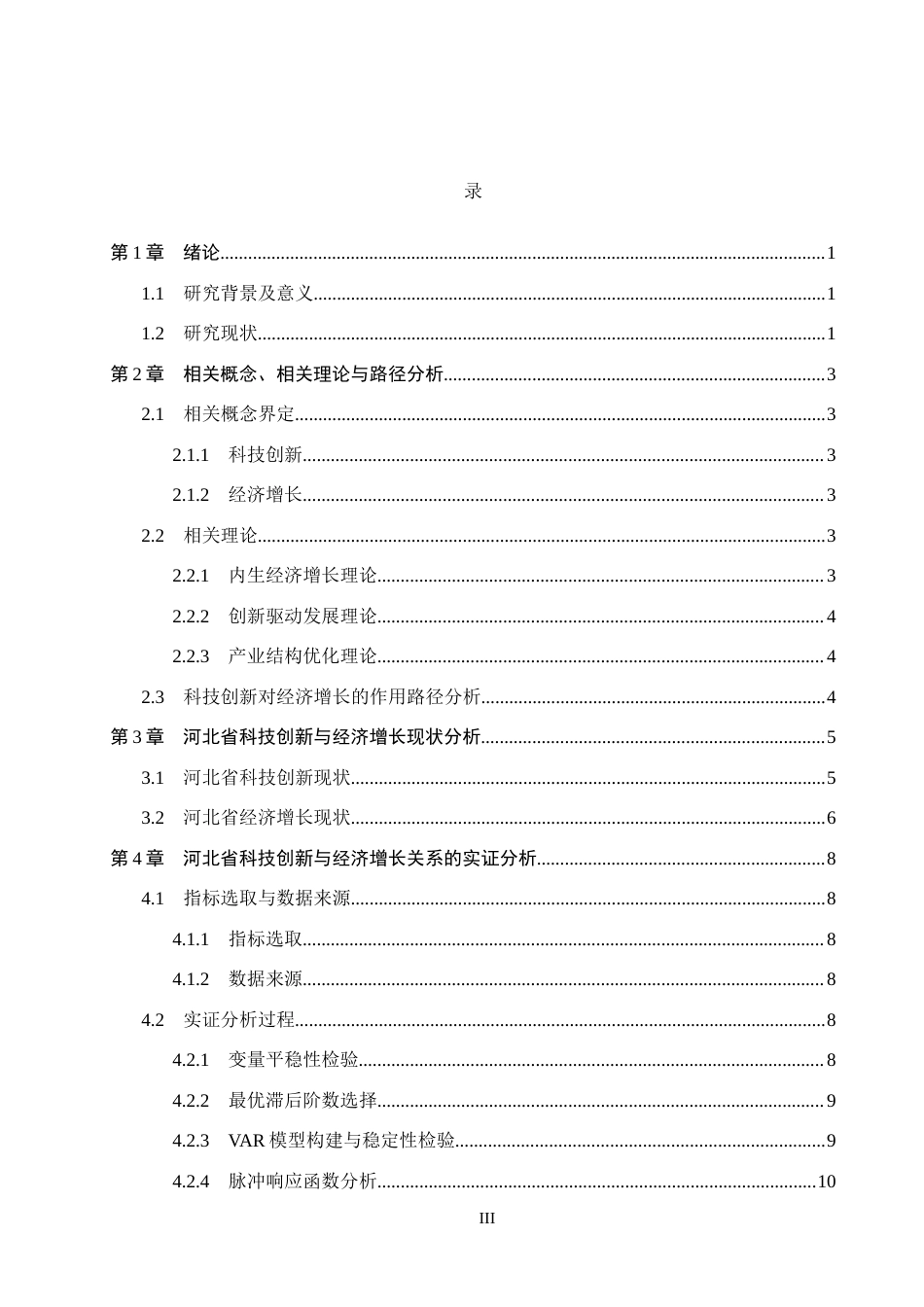 录

第1章 绪论 1

1.1 研究背景及意义 1

1.2 研究现状 1

第2章 相关概念、相关理论与路径分析 3

2.1 相关概念界定 3

2.1.1 科技创新 3

2.1.2 经济增长 3

2.2 相关理论 3

2.2.1 内生经济增长理论 3

2.2.2 创新驱动发展理论 4

2.2.3 产业结构优化理论 4

2.3 科技创新对经济增长的作用路径分析 4

第3章 河北省科技创新与经济增长现状分析 5

3.1 河北省科技创新现状 5

3.2 河北省经济增长现状 6

第4章 河北省科技创新与经济增长关系的实证分析 8

4.1 指标选取与数据来源 8

4.1.1 指标选取 8

4.1.2 数据来源 8

4.2 实证分析过程 8

4.2.1 变量平稳性检验 8

4.2.2 最优滞后阶数选择 9

4.2.3 VAR模型构建与稳定性检验 9

4.2.4 脉冲响应函数分析 10

III